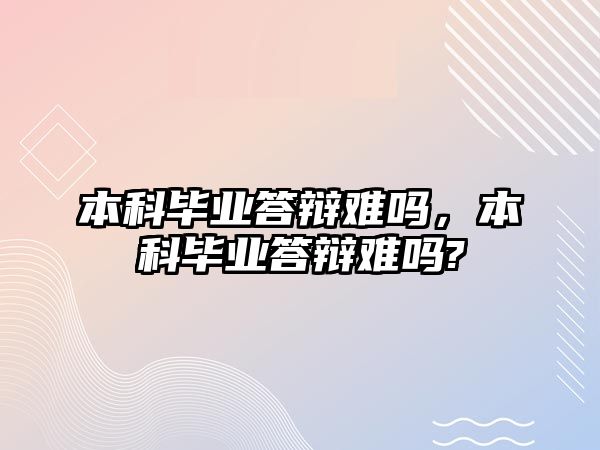 本科毕业答辩难吗，本科毕业答辩难吗?